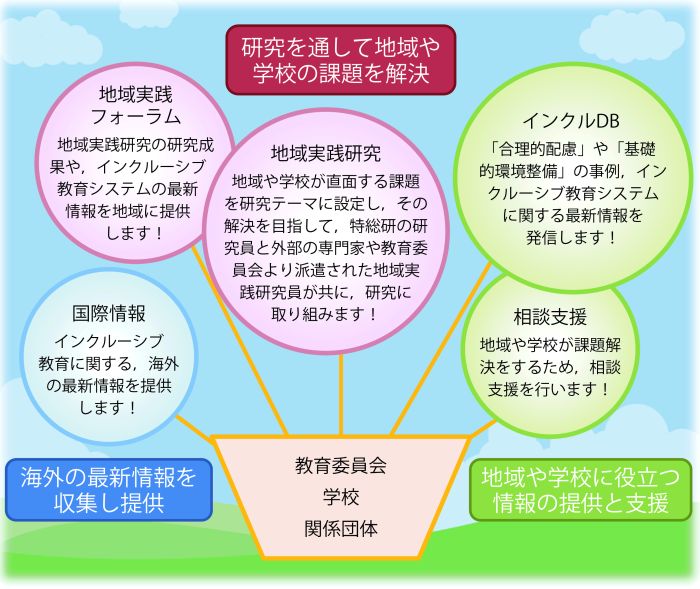 研究を通して地域や学校の課題を解決

地域実践フォーラム
地域実践研究の研究成果や，インクルーシブ教育システムの最新情報を地域に提供します！

地域実践研究
地域や学校が直面する課題を研究テーマに設定し，その解決を目指して，特総研の研究員と外部の専門家や教育委員会より派遣された地域実践研究員が共に，研究に取り組みます！

インクルDB
「合理的配慮」や「基礎的環境整備」の事例，インクルーシブ教育システムに関する最新情報を発信します！

国際情報
インクルーシブ教育に関する，海外の最新情報を提供します！

相談支援
地域や学校が課題解決をするため，相談支援を行います！

教育委員会
学校
関係団体

海外の最新情報を収集し提供

地域や学校に役立つ情報の提供と支援